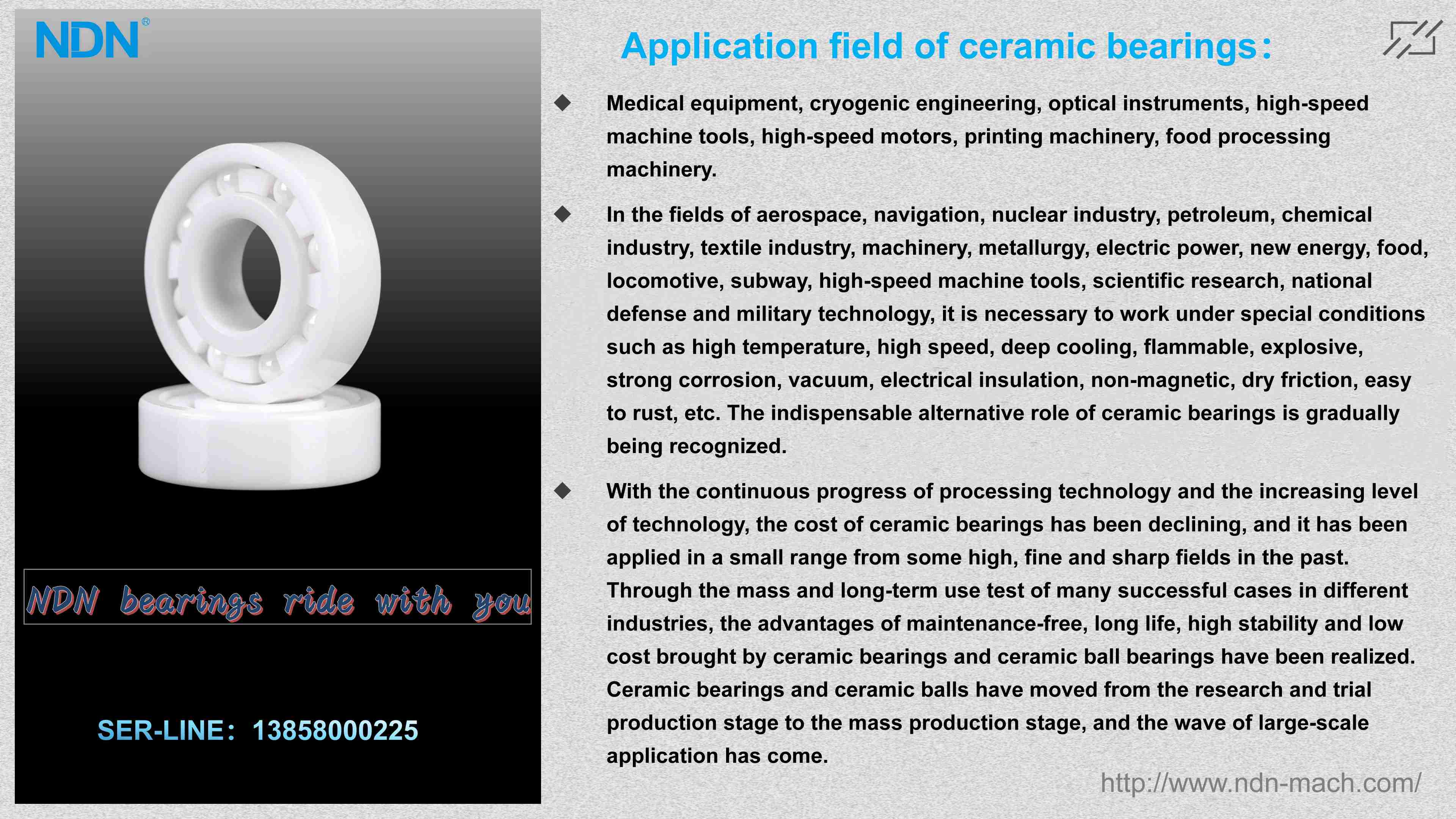 NDN®

NDN bearings ride with you

SER-LINE: 13858000225

Application field of ceramic bearings:

◆ Medical equipment, cryogenic engineering, optical instruments, high-speed machine tools, high-speed motors, printing machinery, food processing machinery.

◆ In the fields of aerospace, navigation, nuclear industry, petroleum, chemical industry, textile industry, machinery, metallurgy, electric power, new energy, food, locomotive, subway, high-speed machine tools, scientific research, national defense and military technology, it is necessary to work under special conditions such as high temperature, high speed, deep cooling, flammable, explosive, strong corrosion, vacuum, electrical insulation, non-magnetic, dry friction, easy to rust, etc. The indispensable alternative role of ceramic bearings is gradually being recognized.

◆ With the continuous progress of processing technology and the increasing level of technology, the cost of ceramic bearings has been declining, and it has been applied in a small range from some high, fine and sharp fields in the past. Through the mass and long-term use test of many successful cases in different industries, the advantages of maintenance-free, long life, high stability and low cost brought by ceramic bearings and ceramic ball bearings have been realized. Ceramic bearings and ceramic balls have moved from the research and trial production stage to the mass production stage, and the wave of large-scale application has come.

http://www.ndn-mach.com/